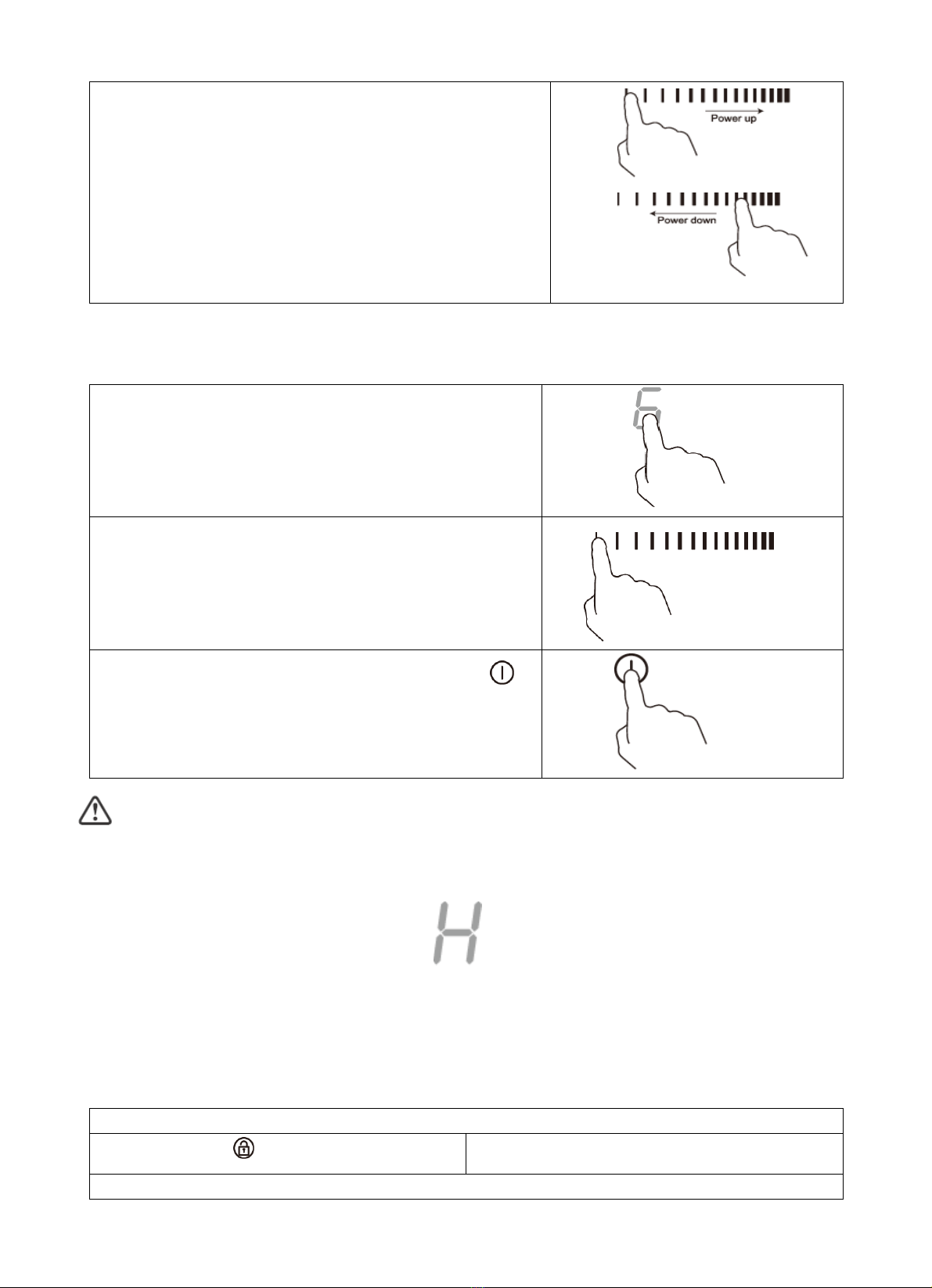 Power up

Power down

6

H